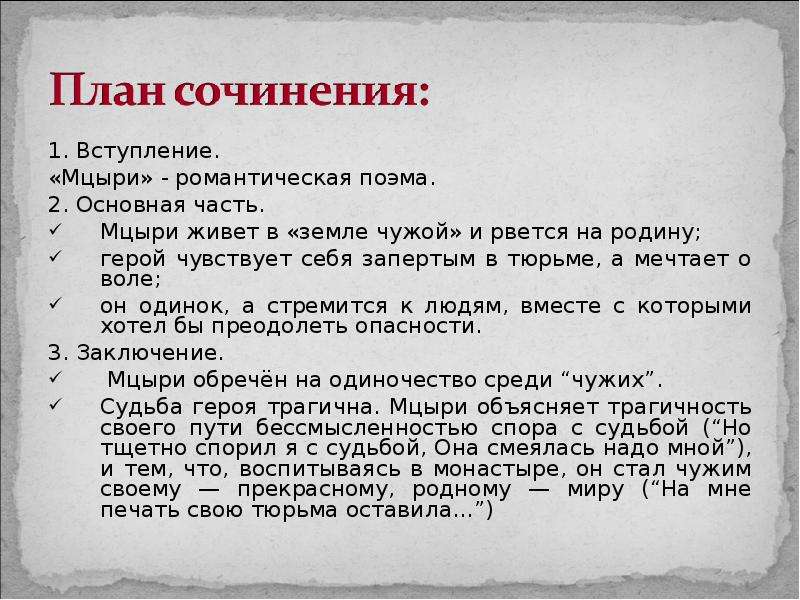 План сочинения:

1. Вступление.
«Мцыри» - романтическая поэма.
2. Основная часть.
✓ Мцыри живет в «земле чужой» и рвется на родину;
✓ герой чувствует себя запертым в тюрьме, а мечтает о воле;
✓ он одинок, а стремится к людям, вместе с которыми хотел бы преодолеть опасности.
3. Заключение.
✓ Мцыри обречён на одиночество среди “чужих”.
✓ Судьба героя трагична. Мцыри объясняет трагичность своего пути бессмысленностью спора с судьбой (“Но тщетно спорил я с судьбой, Она смеялась надо мной”), и тем, что, воспитываясь в монастыре, он стал чужим своему — прекрасному, родному — миру (“На мне печать свою тюрьма оставила…”)